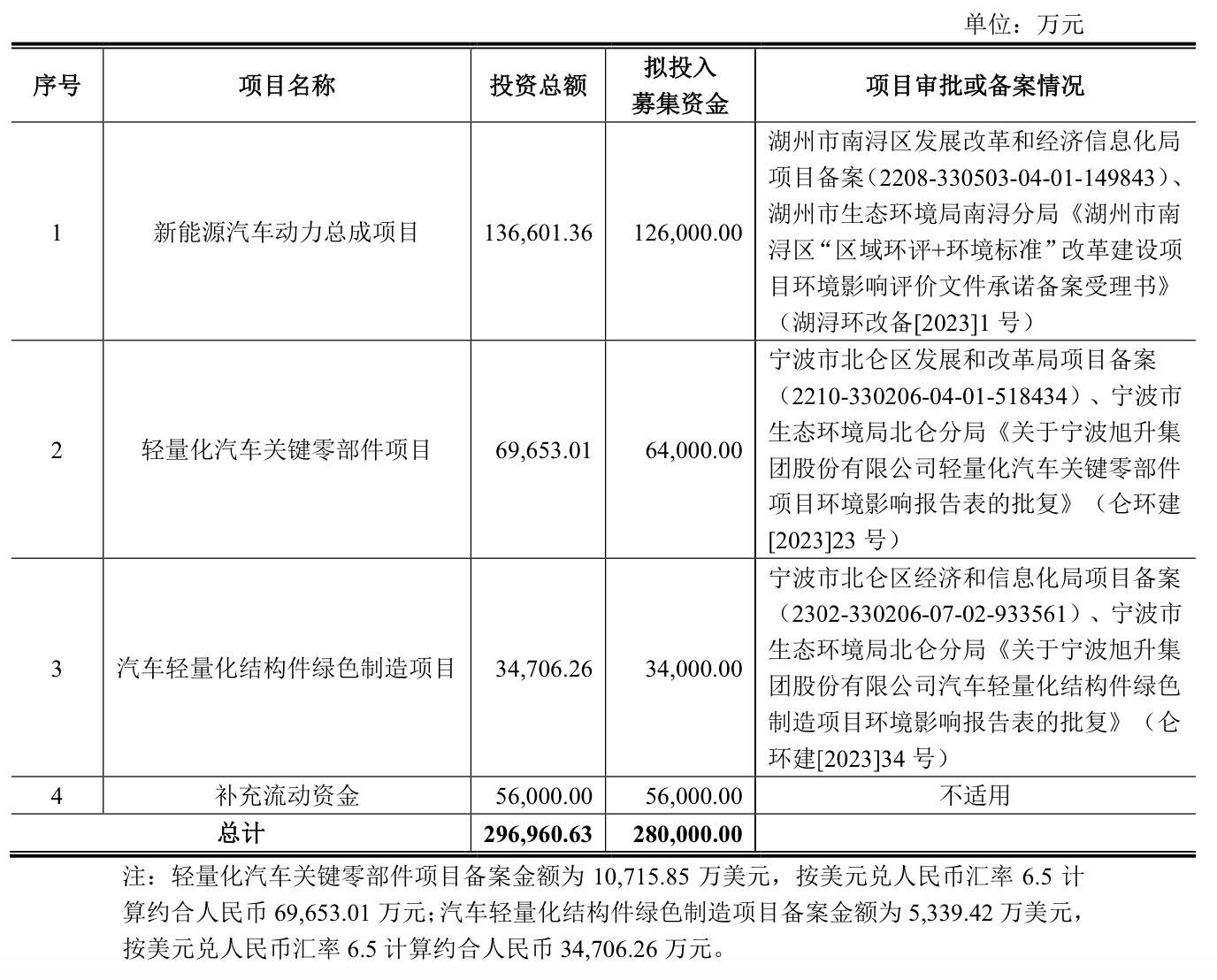 单位：万元

| 序号 | 项目名称 | 投资总额 | 拟投入募集资金 | 项目审批或备案情况 |
|---|---|---|---|---|
| 1 | 新能源汽车动力总成项目 | 136,601.36 | 126,000.00 | 湖州市南浔区发展改革和经济信息化局项目备案（2208-330503-04-01-149843）、湖州市生态环境局南浔分局《湖州市南浔区“区域环评+环境标准”改革建设项目环境影响评价文件承诺备案受理书》（湖浔环改备[2023]1 号） |
| 2 | 轻量化汽车关键零部件项目 | 69,653.01 | 64,000.00 | 宁波市北仑区发展和改革局项目备案（2210-330206-04-01-518434）、宁波市生态环境局北仑分局《关于宁波旭升集团股份有限公司轻量化汽车关键零部件项目环境影响报告表的批复》（仑环建[2023]23 号） |
| 3 | 汽车轻量化结构件绿色制造项目 | 34,706.26 | 34,000.00 | 宁波市北仑区经济和信息化局项目备案（2302-330206-07-02-933561）、宁波市生态环境局北仑分局《关于宁波旭升集团股份有限公司汽车轻量化结构件绿色制造项目环境影响报告表的批复》（仑环建[2023]34 号） |
| 4 | 补充流动资金 | 56,000.00 | 56,000.00 | 不适用 |
| 总计 | | 296,960.63 | 280,000.00 | |

注：轻量化汽车关键零部件项目备案金额为 10,715.85 万美元，按美元兑人民币汇率 6.5 计算约合人民币 69,653.01 万元；汽车轻量化结构件绿色制造项目备案金额为 5,339.42 万美元，按美元兑人民币汇率 6.5 计算约合人民币 34,706.26 万元。